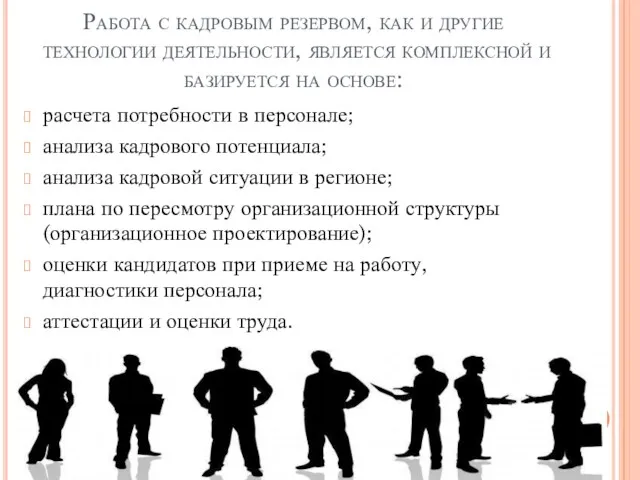 Работа с кадровым резервом, как и другие технологии деятельности, является комплексной и базируется на основе:

расчета потребности в персонале;

анализа кадрового потенциала;

анализа кадровой ситуации в регионе;

плана по пересмотру организационной структуры (организационное проектирование);

оценки кандидатов при приеме на работу, диагностики персонала;

аттестации и оценки труда.